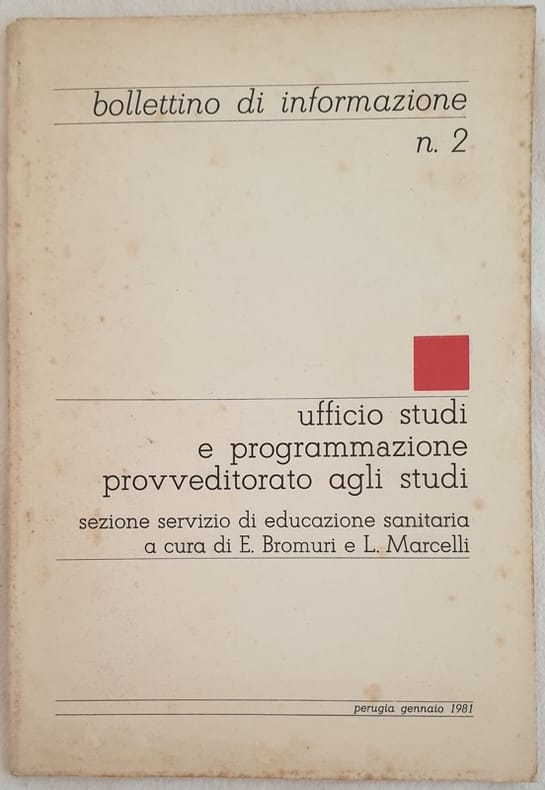 bollettino di informazione
n. 2

ufficio studi
e programmazione
provveditorato agli studi

sezione servizio di educazione sanitaria
a cura di E. Bromuri e L. Marcelli

perugia gennaio 1981